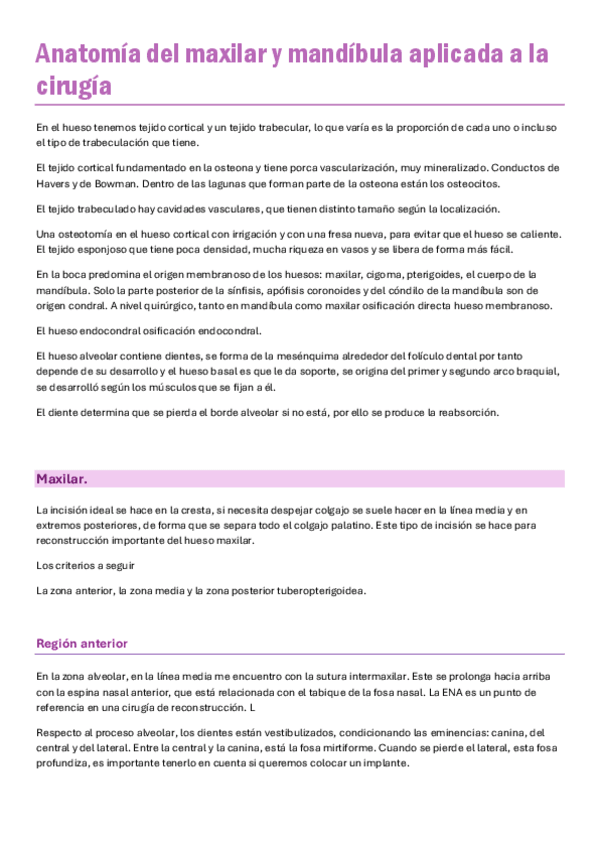 Anatomía del maxilar y mandíbula aplicada a la cirugía

En el hueso tenemos tejido cortical y un tejido trabecular, lo que varía es la proporción de cada uno o incluso el tipo de trabeculación que tiene.

El tejido cortical fundamentado en la osteona y tiene porca vascularización, muy mineralizado. Conductos de Havers y de Bowman. Dentro de las lagunas que forman parte de la osteona están los osteocitos.

El tejido trabeculado hay cavidades vasculares, que tienen distinto tamaño según la localización.

Una osteotomía en el hueso cortical con irrigación y con una fresa nueva, para evitar que el hueso se caliente. El tejido esponjoso que tiene poca densidad, mucha riqueza en vasos y se libera de forma más fácil.

En la boca predomina el origen membranoso de los huesos: maxilar, cigoma, pterigoides, el cuerpo de la mandíbula. Solo la parte posterior de la sínfisis, apófisis coronoides y del cóndilo de la mandíbula son de origen condral. A nivel quirúrgico, tanto en mandíbula como maxilar osificación directa hueso membranoso.

El hueso endocondral osificación endocondral.

El hueso alveolar contiene dientes, se forma de la mesénquima alrededor del folículo dental por tanto depende de su desarrollo y el hueso basal es que le da soporte, se origina del primer y segundo arco braquial, se desarrolló según los músculos que se fijan a él.

El diente determina que se pierda el borde alveolar si no está, por ello se produce la reabsorción.

Maxilar.

La incisión ideal se hace en la cresta, si necesita despejar colgajo se suele hacer en la línea media y en extremos posteriores, de forma que se separa todo el colgajo palatino. Este tipo de incisión se hace para reconstrucción importante del hueso maxilar.

Los criterios a seguir

La zona anterior, la zona media y la zona posterior tuberopterigoidea.

Región anterior

En la zona alveolar, en la línea media me encuentro con la sutura intermaxilar. Este se prolonga hacia arriba con la espina nasal anterior, que está relacionada con el tabique de la fosa nasal. La ENA es un punto de referencia en una cirugía de reconstrucción. L

Respecto al proceso alveolar, los dientes están vestibulizados, condicionando las eminencias: canina, del central y del lateral. Entre la central y la canina, está la fosa mirtiforme. Cuando se pierde el lateral, esta fosa profundiza, es importante tenerlo en cuenta si queremos colocar un implante.